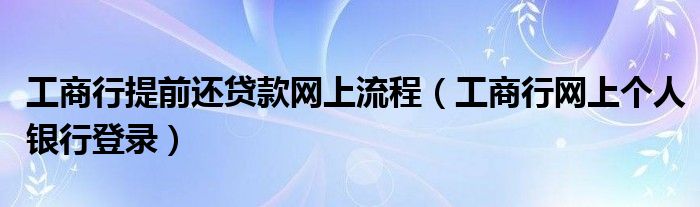 工商行提前还贷款网上流程（工商行网上个人银行登录）